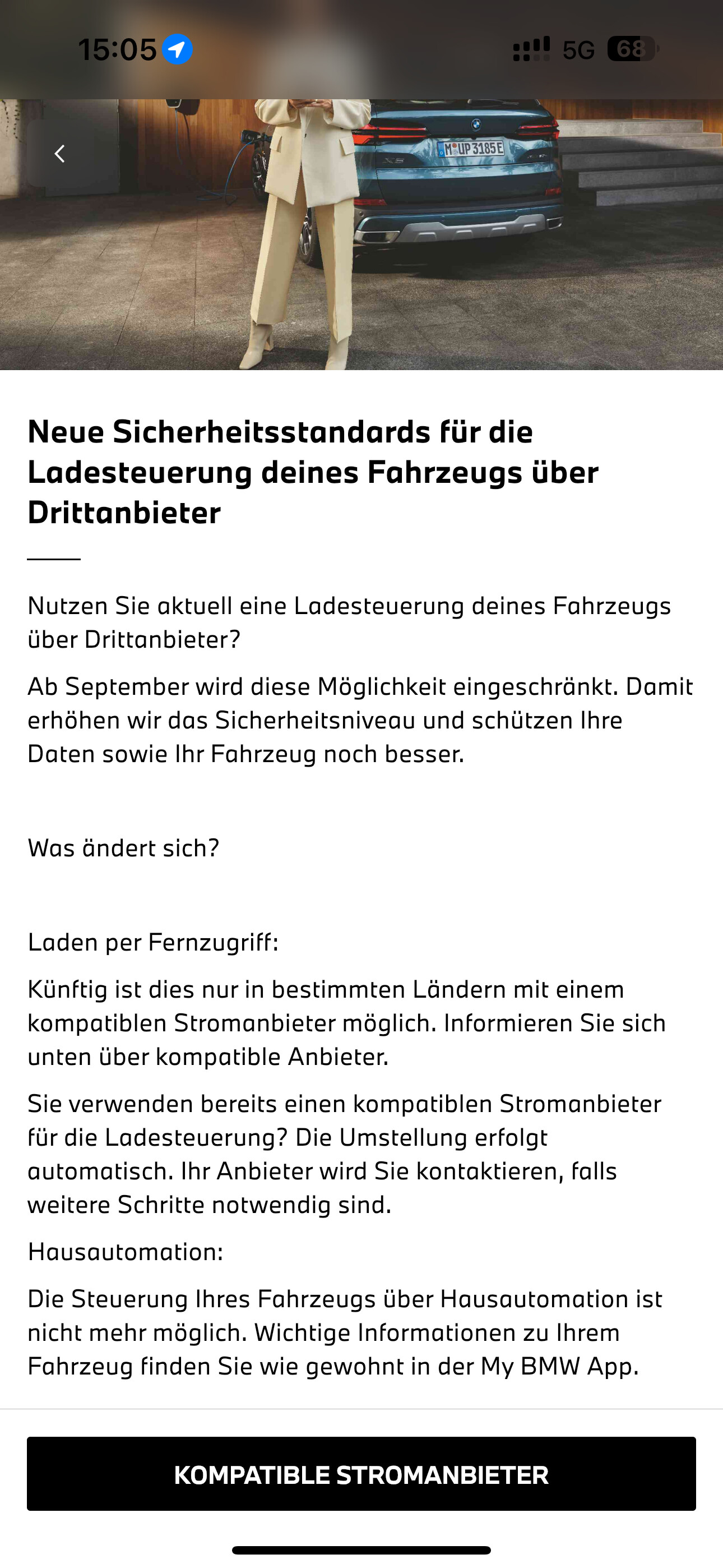 15:05 5G 68

M UP 3185E

Neue Sicherheitsstandards für die Ladesteuerung deines Fahrzeugs über Drittanbieter

Nutzen Sie aktuell eine Ladesteuerung deines Fahrzeugs über Drittanbieter?

Ab September wird diese Möglichkeit eingeschränkt. Damit erhöhen wir das Sicherheitsniveau und schützen Ihre Daten sowie Ihr Fahrzeug noch besser.

Was ändert sich?

Laden per Fernzugriff:

Künftig ist dies nur in bestimmten Ländern mit einem kompatiblen Stromanbieter möglich. Informieren Sie sich unten über kompatible Anbieter.

Sie verwenden bereits einen kompatiblen Stromanbieter für die Ladesteuerung? Die Umstellung erfolgt automatisch. Ihr Anbieter wird Sie kontaktieren, falls weitere Schritte notwendig sind.

Hausautomation:

Die Steuerung Ihres Fahrzeugs über Hausautomation ist nicht mehr möglich. Wichtige Informationen zu Ihrem Fahrzeug finden Sie wie gewohnt in der My BMW App.

KOMPATIBLE STROMANBIETER